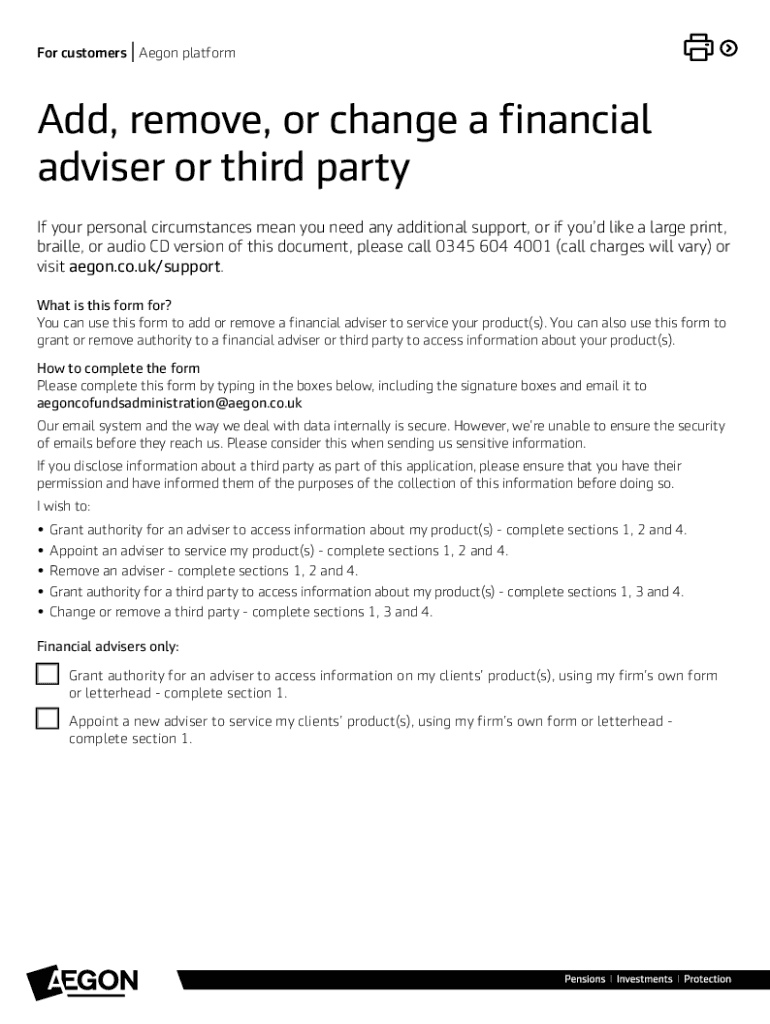 For customers | Aegon platform

Add, remove, or change a financial adviser or third party

If your personal circumstances mean you need any additional support, or if you'd like a large print, braille, or audio CD version of this document, please call 0345 604 4001 (call charges will vary) or visit aegon.co.uk/support.

What is this form for?
You can use this form to add or remove a financial adviser to service your product(s). You can also use this form to grant or remove authority to a financial adviser or third party to access information about your product(s).

How to complete the form
Please complete this form by typing in the boxes below, including the signature boxes and email it to aegoncofundsadministration@aegon.co.uk

Our email system and the way we deal with data internally is secure. However, we're unable to ensure the security of emails before they reach us. Please consider this when sending us sensitive information.

If you disclose information about a third party as part of this application, please ensure that you have their permission and have informed them of the purposes of the collection of this information before doing so.

I wish to:

• Grant authority for an adviser to access information about my product(s) - complete sections 1, 2 and 4.
• Appoint an adviser to service my product(s) - complete sections 1, 2 and 4.
• Remove an adviser - complete sections 1, 2 and 4.
• Grant authority for a third party to access information about my product(s) - complete sections 1, 3 and 4.
• Change or remove a third party - complete sections 1, 3 and 4.

Financial advisers only:

Grant authority for an adviser to access information on my clients' product(s), using my firm's own form or letterhead - complete section 1.

Appoint a new adviser to service my clients' product(s), using my firm's own form or letterhead - complete section 1.

AEGON

Pensions | Investments | Protection